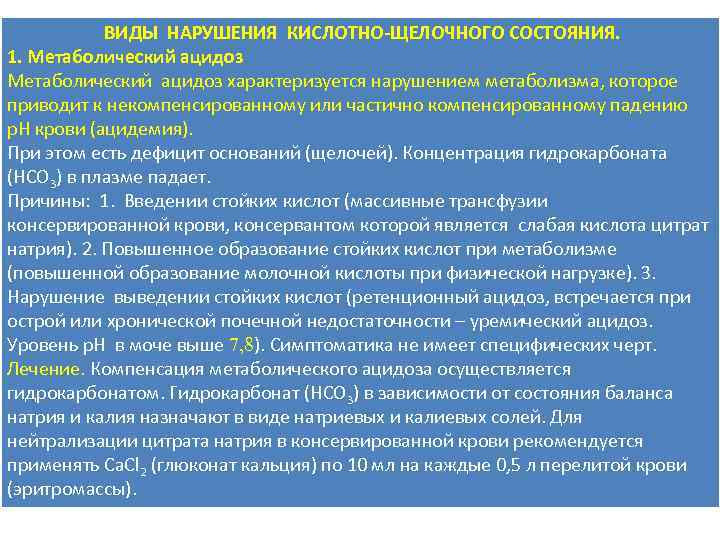 ВИДЫ НАРУШЕНИЯ КИСЛОТНО-ЩЕЛОЧНОГО СОСТОЯНИЯ.
1. Метаболический ацидоз
Метаболический ацидоз характеризуется нарушением метаболизма, которое приводит к некомпенсированному или частично компенсированному падению pH крови (ацидемия).
При этом есть дефицит оснований (щелочей). Концентрация гидрокарбоната ($HCO_3$) в плазме падает.
Причины: 1. Введении стойких кислот (массивные трансфузии консервированной крови, консервантом которой является слабая кислота цитрат натрия). 2. Повышенное образование стойких кислот при метаболизме (повышенной образование молочной кислоты при физической нагрузке). 3. Нарушение выведении стойких кислот (ретенционный ацидоз, встречается при острой или хронической почечной недостаточности – уремический ацидоз. Уровень pH в моче выше 7,8). Симптоматика не имеет специфических черт.
Лечение. Компенсация метаболического ацидоза осуществляется гидрокарбонатом. Гидрокарбонат ($HCO_3$) в зависимости от состояния баланса натрия и калия назначают в виде натриевых и калиевых солей. Для нейтрализации цитрата натрия в консервированной крови рекомендуется применять $CaCl_2$ (глюконат кальция) по 10 мл на каждые 0,5 л перелитой крови (эритромассы).